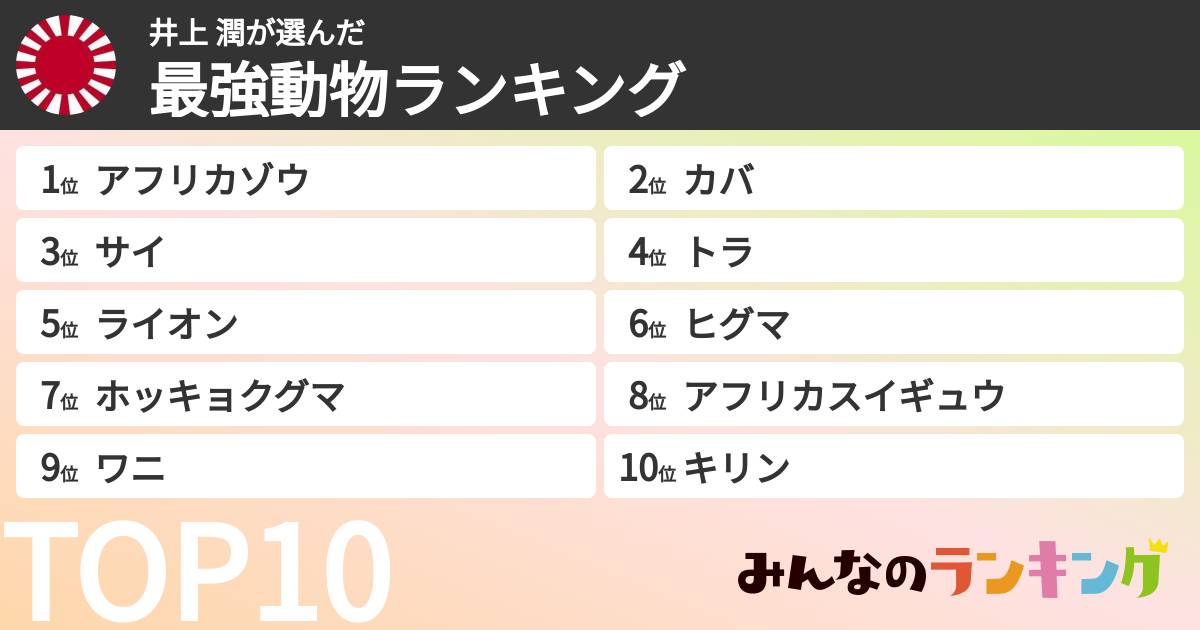 井上 潤が選んだ
最強動物ランキング

1位 アフリカゾウ
2位 カバ
3位 サイ
4位 トラ
5位 ライオン
6位 ヒグマ
7位 ホッキョクグマ
8位 アフリカスイギュウ
9位 ワニ
10位 キリン

TOP10

みんなのランキング